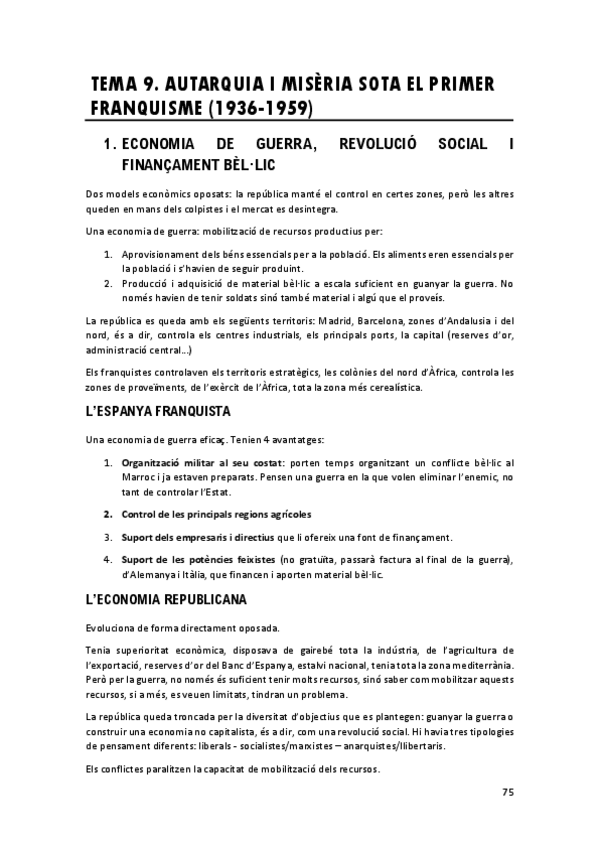 TEMA 9. AUTARQUIA I MISÈRIA SOTA EL PRIMER FRANQUISME (1936-1959)

1. ECONOMIA DE GUERRA, REVOLUCIÓ SOCIAL I FINANÇAMENT BÈL·LIC

Dos models econòmics oposats: la república manté el control en certes zones, però les altres queden en mans dels colpistes i el mercat es desintegra.

Una economia de guerra: mobilització de recursos productius per:

1. Aprovisionament dels béns essencials per a la població. Els aliments eren essencials per la població i s'havien de seguir produint.
2. Producció i adquisició de material bèl·lic a escala suficient en guanyar la guerra. No només havien de tenir soldats sinó també material i algú que el proveís.

La república es queda amb els següents territoris: Madrid, Barcelona, zones d'Andalusia i del nord, és a dir, controla els centres industrials, els principals ports, la capital (reserves d'or, administració central...)

Els franquistes controlaven els territoris estratègics, les colònies del nord d'Àfrica, controla les zones de proveïments, de l'exèrcit de l'Àfrica, tota la zona més cerealística.

L'ESPANYA FRANQUISTA

Una economia de guerra eficaç. Tenien 4 avantatges:

1. Organització militar al seu costat: porten temps organitzant un conflicte bèl·lic al Marroc i ja estaven preparats. Pensen una guerra en la que volen eliminar l'enemic, no tant de controlar l'Estat.

2. Control de les principals regions agrícoles

3. Suport dels empresaris i directius que li ofereix una font de finançament.

4. Suport de les potències feixistes (no gratuïta, passarà factura al final de la guerra), d'Alemanya i Itàlia, que financen i aporten material bèl·lic.

L'ECONOMIA REPUBLICANA

Evoluciona de forma directament oposada.

Tenia superioritat econòmica, disposava de gairebé tota la indústria, de l'agricultura de l'exportació, reserves d'or del Banc d'Espanya, estalvi nacional, tenia tota la zona mediterrània. Però per la guerra, no només és suficient tenir molts recursos, sinó saber com mobilitzar aquests recursos, si a més, es veuen limitats, tindran un problema.

La república queda troncada per la diversitat d'objectius que es plantegen: guanyar la guerra o construir una economia no capitalista, és a dir, com una revolució social. Hi havia tres tipologies de pensament diferents: liberals - socialistes/marxistes – anarquistes/llibertaris.

Els conflictes paralitzen la capacitat de mobilització dels recursos.

75